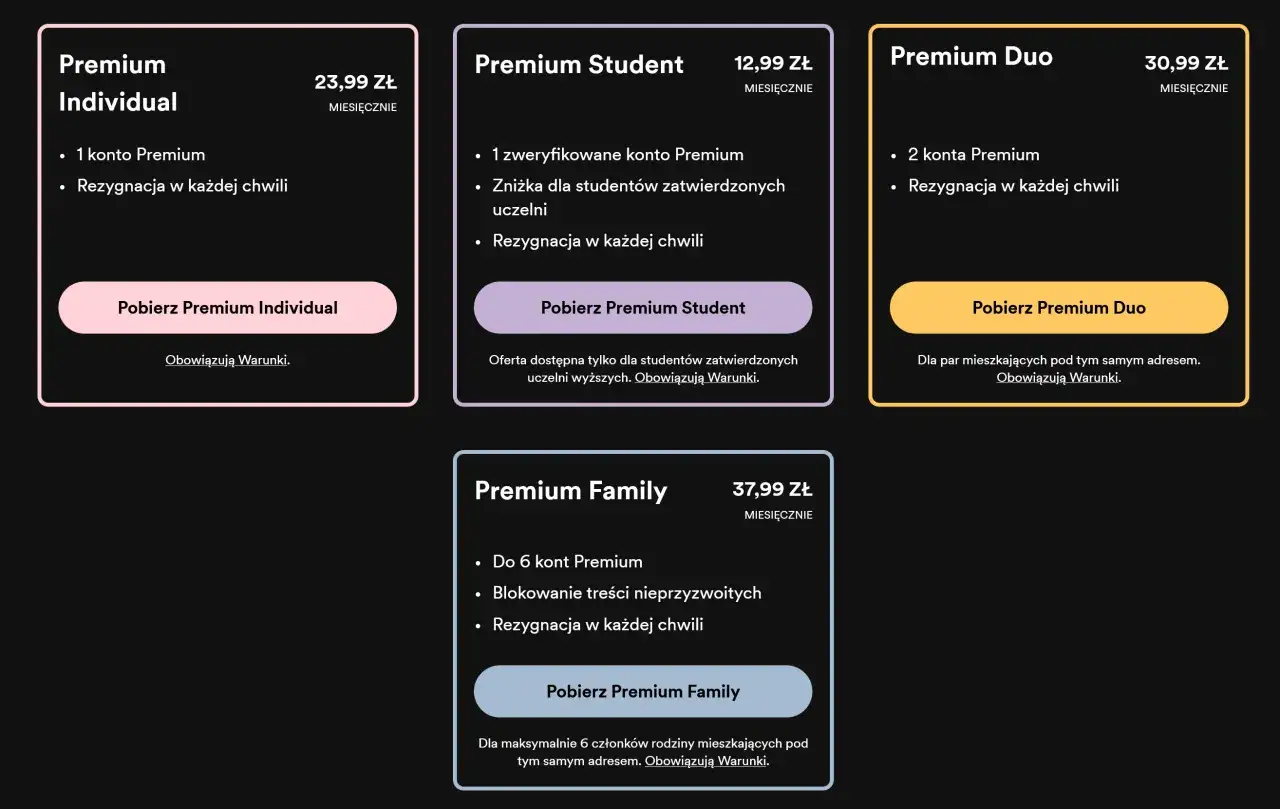 Premium Individual
23,99 ZŁ
MIESIĘCZNIE

• 1 konto Premium
• Rezygnacja w każdej chwili

Pobierz Premium Individual

Obowiązują Warunki.

Premium Student
12,99 ZŁ
MIESIĘCZNIE

• 1 zweryfikowane konto Premium
• Zniżka dla studentów zatwierdzonych uczelni
• Rezygnacja w każdej chwili

Pobierz Premium Student

Oferta dostępna tylko dla studentów zatwierdzonych uczelni wyższych. Obowiązują Warunki.

Premium Duo
30,99 ZŁ
MIESIĘCZNIE

• 2 konta Premium
• Rezygnacja w każdej chwili

Pobierz Premium Duo

Dla par mieszkających pod tym samym adresem. Obowiązują Warunki.

Premium Family
37,99 ZŁ
MIESIĘCZNIE

• Do 6 kont Premium
• Blokowanie treści nieprzyzwoitych
• Rezygnacja w każdej chwili

Pobierz Premium Family

Dla maksymalnie 6 członków rodziny mieszkających pod tym samym adresem. Obowiązują Warunki.